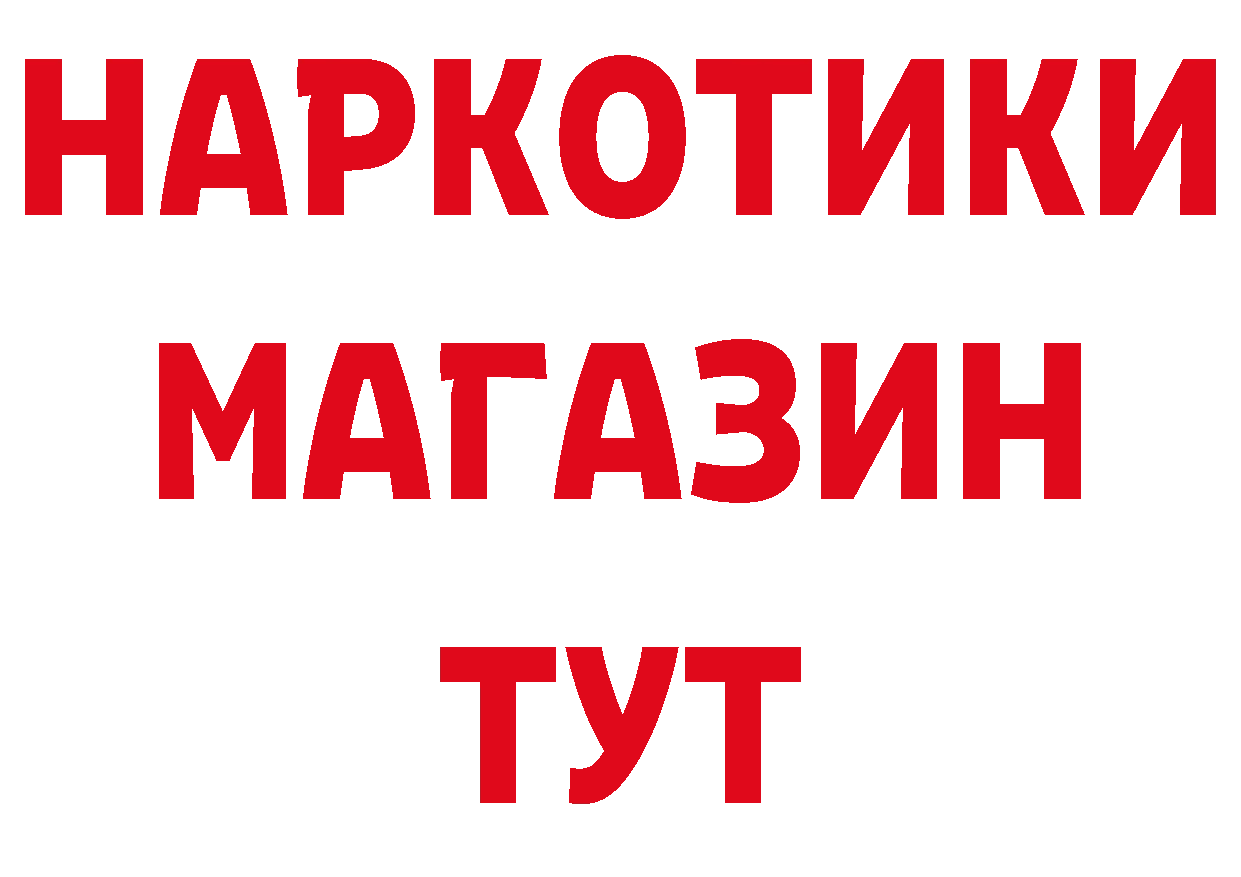 НАРКОТИКИ
МАГАЗИН
ТУТ